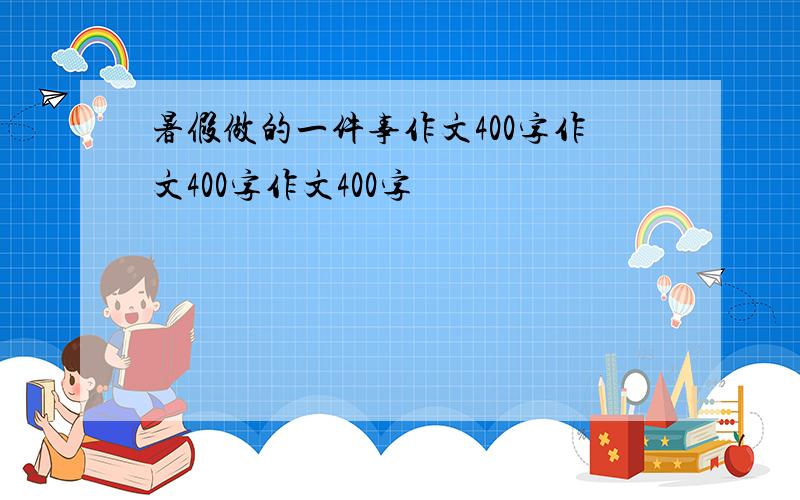 暑假做的一件事作文400字作文400字作文400字